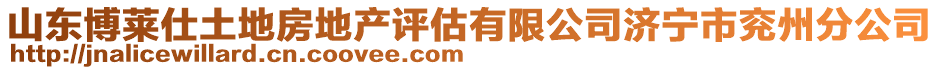 山东博莱仕土地房地产评估有限公司济宁市兖州分公司
http://jnalicewillard.cn.coovee.com